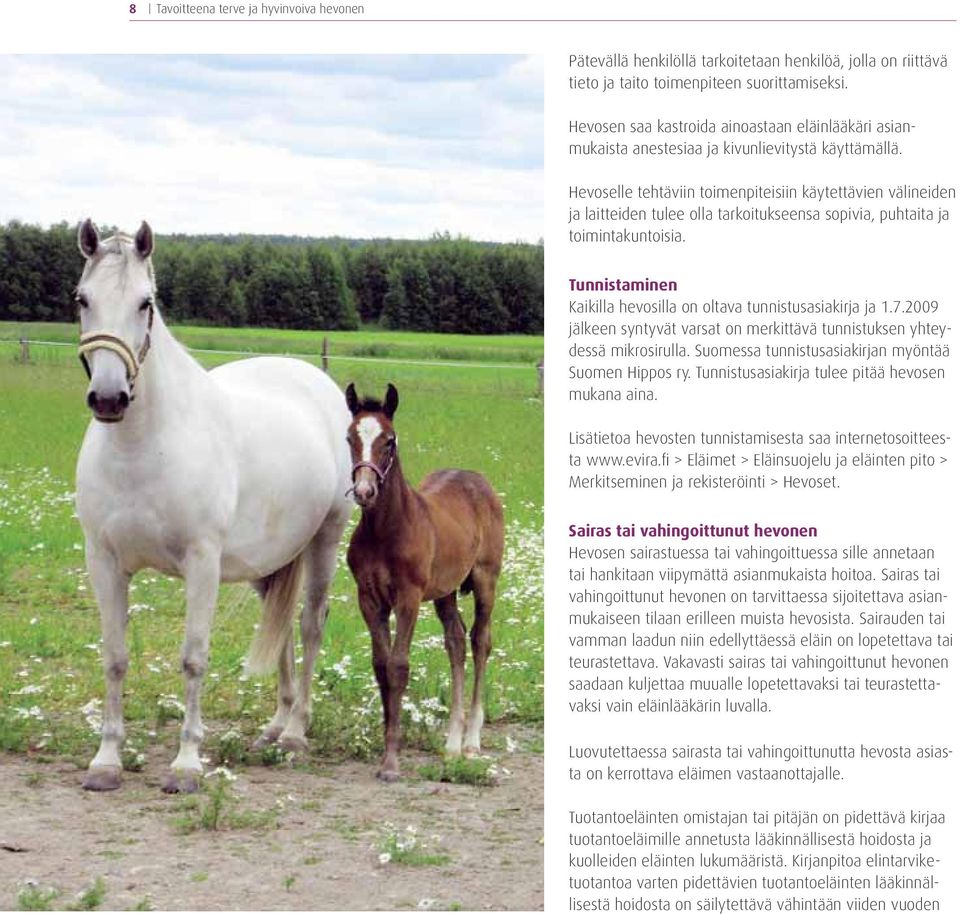 8 | Tavoitteena terve ja hyvinvoiva hevonen

Pätevällä henkilöllä tarkoitetaan henkilöä, jolla on riittävä tieto ja taito toimenpiteen suorittamiseksi.

Hevosen saa kastroida ainoastaan eläinlääkäri asianmukaista anestesiaa ja kivunlievitystä käyttämällä.

Hevoselle tehtäviin toimenpiteisiin käytettävien välineiden ja laitteiden tulee olla tarkoitukseensa sopivia, puhtaita ja toimintakuntoisia.

Tunnistaminen
Kaikilla hevosilla on oltava tunnistusasiakirja ja 1.7.2009 jälkeen syntyvät varsat on merkittävä tunnistuksen yhteydessä mikrosirulla. Suomessa tunnistusasiakirjan myöntää Suomen Hippos ry. Tunnistusasiakirja tulee pitää hevosen mukana aina.

Lisätietoa hevosten tunnistamisesta saa internetosoitteesta www.evira.fi > Eläimet > Eläinsuojelu ja eläinten pito > Merkitseminen ja rekisteröinti > Hevoset.

Sairas tai vahingoittunut hevonen
Hevosen sairastuessa tai vahingoittuessa sille annetaan tai hankitaan viipymättä asianmukaista hoitoa. Sairas tai vahingoittunut hevonen on tarvittaessa sijoitettava asianmukaiseen tilaan erilleen muista hevosista. Sairauden tai vamman laadun niin edellyttäessä eläin on lopetettava tai teurastettava. Vakavasti sairas tai vahingoittunut hevonen saadaan kuljettaa muualle lopetettavaksi tai teurastettavaksi vain eläinlääkärin luvalla.

Luovutettaessa sairasta tai vahingoittunutta hevosta asiasta on kerrottava eläimen vastaanottajalle.

Tuotantoeläinten omistajan tai pitäjän on pidettävä kirjaa tuotantoeläimille annetusta lääkinnällisestä hoidosta ja kuolleiden eläinten lukumääristä. Kirjanpitoa elintarviketuotantoa varten pidettävien tuotantoeläinten lääkinnällisestä hoidosta on säilytettävä vähintään viiden vuoden